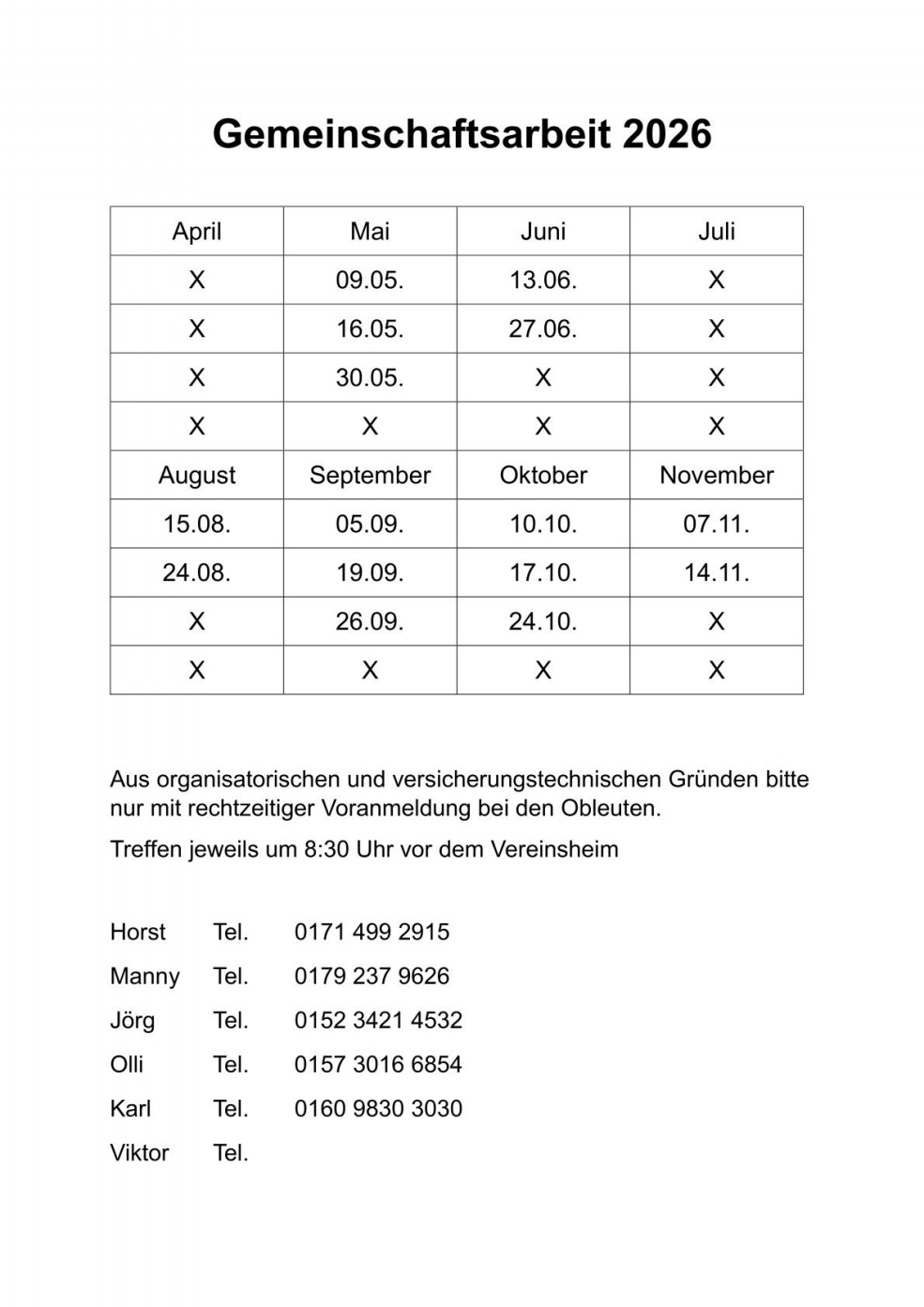 Gemeinschaftsarbeit 2026

| April | Mai | Juni | Juli |
|---|---|---|---|
| X | 09.05. | 13.06. | X |
| X | 16.05. | 27.06. | X |
| X | 30.05. | X | X |
| X | X | X | X |
| August | September | Oktober | November |
| 15.08. | 05.09. | 10.10. | 07.11. |
| 24.08. | 19.09. | 17.10. | 14.11. |
| X | 26.09. | 24.10. | X |
| X | X | X | X |

Aus organisatorischen und versicherungstechnischen Gründen bitte nur mit rechtzeitiger Voranmeldung bei den Obleuten.

Treffen jeweils um 8:30 Uhr vor dem Vereinsheim

Horst Tel. 0171 499 2915
Manny Tel. 0179 237 9626
Jörg Tel. 0152 3421 4532
Olli Tel. 0157 3016 6854
Karl Tel. 0160 9830 3030
Viktor Tel.